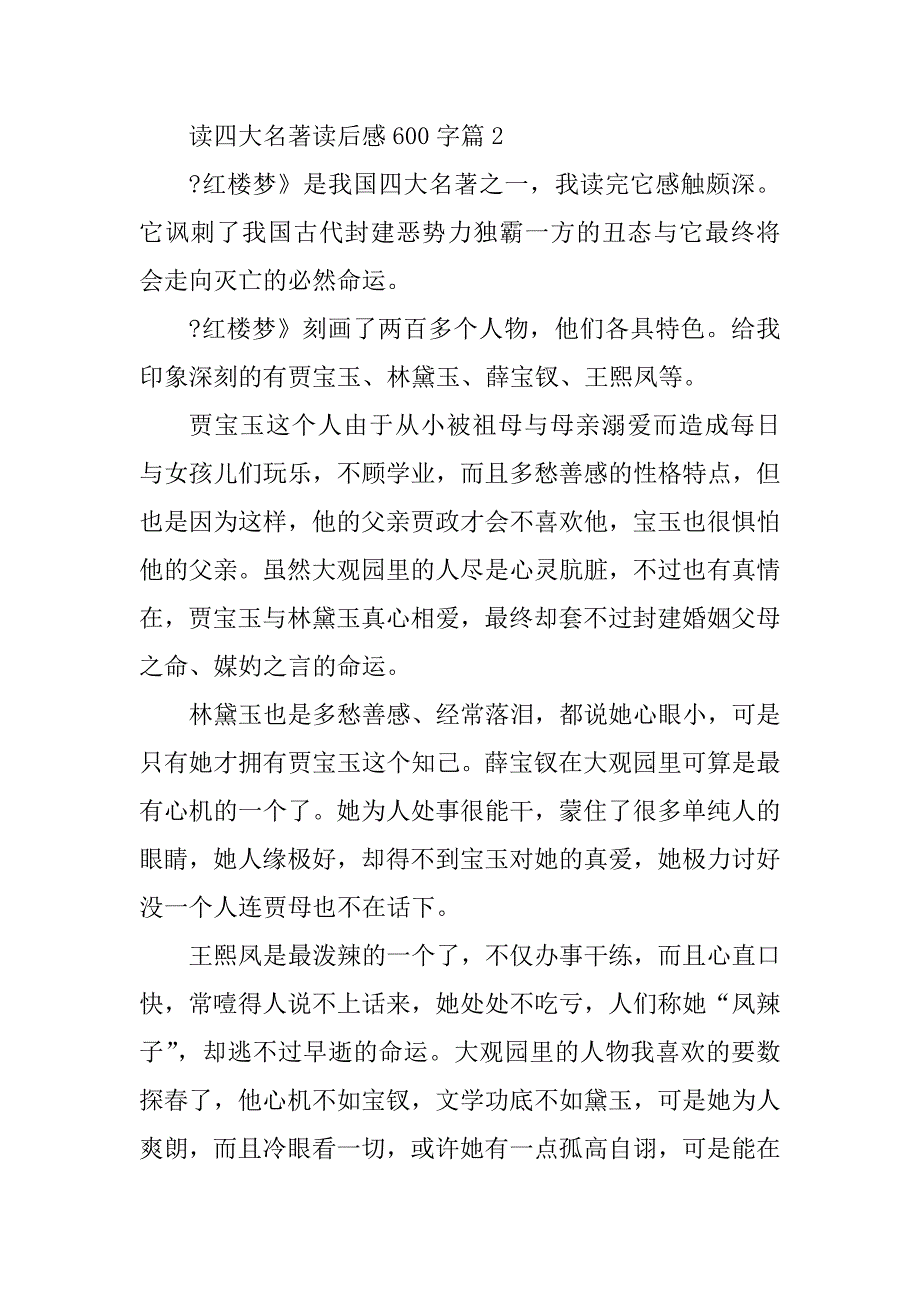 读四大名著读后感 600 字篇 2

?红楼梦》是我国四大名著之一，我读完它感触颇深。它讽刺了我国古代封建恶势力独霸一方的丑态与它最终将会走向灭亡的必然命运。

?红楼梦》刻画了两百多个人物，他们各具特色。给我印象深刻的有贾宝玉、林黛玉、薛宝钗、王熙凤等。

贾宝玉这个人由于从小被祖母与母亲溺爱而造成每日与女孩儿们玩乐，不顾学业，而且多愁善感的性格特点，但也是因为这样，他的父亲贾政才会不喜欢他，宝玉也很惧怕他的父亲。虽然大观园里的人尽是心灵肮脏，不过也有真情在，贾宝玉与林黛玉真心相爱，最终却套不过封建婚姻父母之命、媒妁之言的命运。

林黛玉也是多愁善感、经常落泪，都说她心眼小，可是只有她才拥有贾宝玉这个知己。薛宝钗在大观园里可算是最有心机的一个了。她为人处事很能干，蒙住了很多单纯人的眼睛，她人缘极好，却得不到宝玉对她的真爱，她极力讨好没一个人连贾母也不在话下。

王熙凤是最泼辣的一个了，不仅办事干练，而且心直口快，常噎得人说不上话来，她处处不吃亏，人们称她“凤辣子”，却逃不过早逝的命运。大观园里的人物我喜欢的要数探春了，他心机不如宝钗，文学功底不如黛玉，可是她为人爽朗，而且冷眼看一切，或许她有一点孤高自诩，可是能在